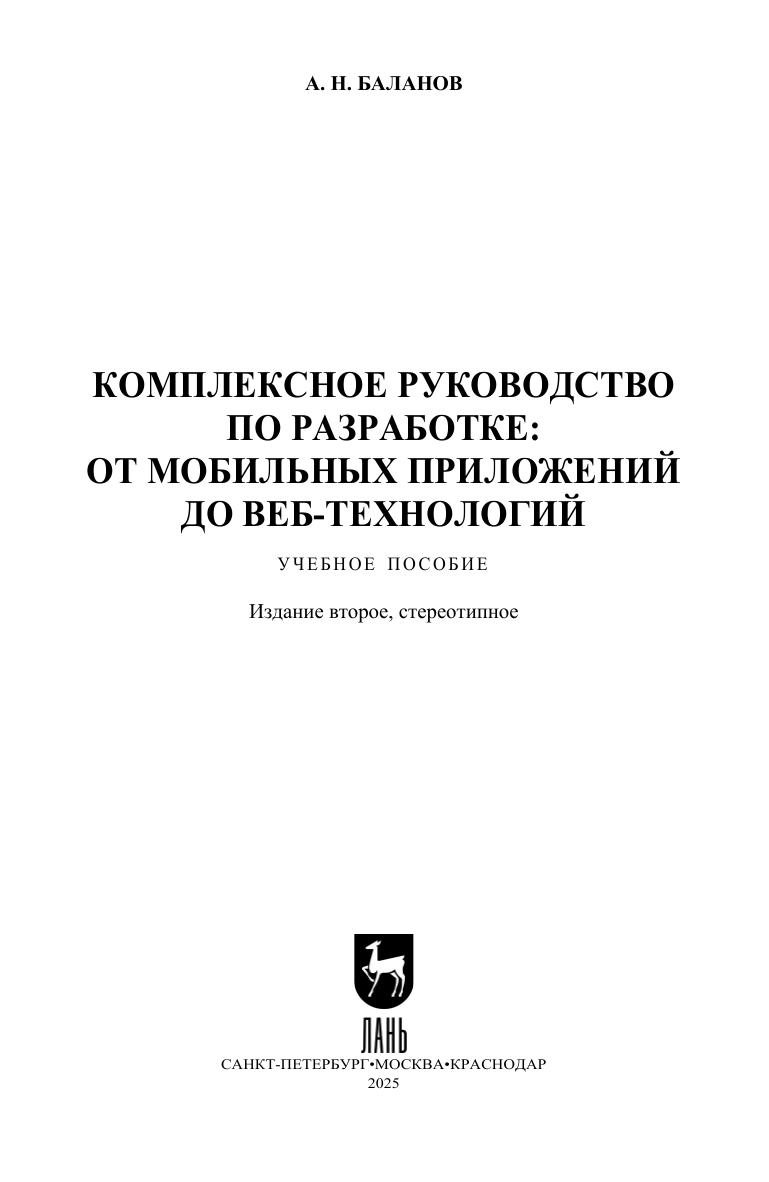 А. Н. БАЛАНОВ

КОМПЛЕКСНОЕ РУКОВОДСТВО ПО РАЗРАБОТКЕ: ОТ МОБИЛЬНЫХ ПРИЛОЖЕНИЙ ДО ВЕБ-ТЕХНОЛОГИЙ

УЧЕБНОЕ ПОСОБИЕ

Издание второе, стереотипное

ЛАНЬ

САНКТ-ПЕТЕРБУРГ•МОСКВА•КРАСНОДАР
2025